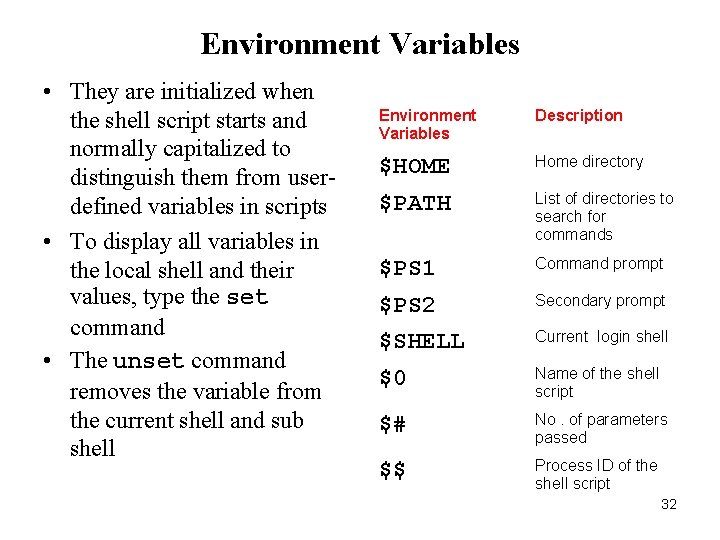 Environment Variables

• They are initialized when the shell script starts and normally capitalized to distinguish them from user-defined variables in scripts
• To display all variables in the local shell and their values, type the set command
• The unset command removes the variable from the current shell and sub shell

| Environment Variables | Description |
|---|---|
| \$HOME | Home directory |
| \$PATH | List of directories to search for commands |
| \$PS1 | Command prompt |
| \$PS2 | Secondary prompt |
| \$SHELL | Current login shell |
| \$0 | Name of the shell script |
| \$# | No . of parameters passed |
| \$\$ | Process ID of the shell script |

32